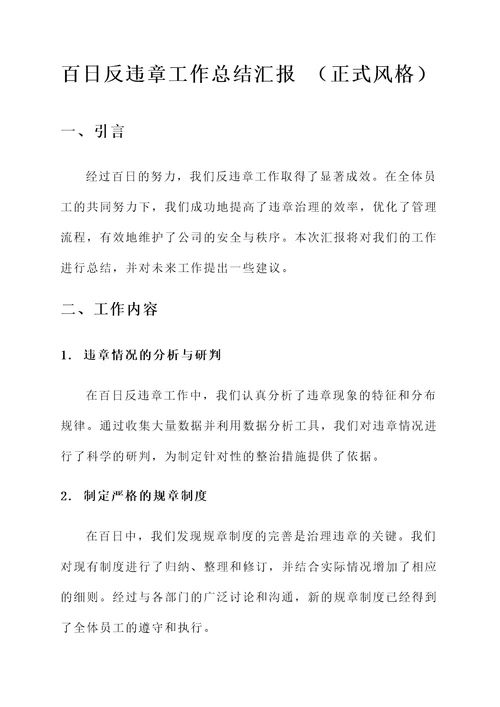 百日反违章工作总结汇报 （正式风格）

一、引言

经过百日的努力，我们反违章工作取得了显著成效。在全体员工的共同努力下，我们成功地提高了违章治理的效率，优化了管理流程，有效地维护了公司的安全与秩序。本次汇报将对我们的工作进行总结，并对未来工作提出一些建议。

二、工作内容

1. 违章情况的分析与研判

在百日反违章工作中，我们认真分析了违章现象的特征和分布规律。通过收集大量数据并利用数据分析工具，我们对违章情况进行了科学的研判，为制定针对性的整治措施提供了依据。

2. 制定严格的规章制度

在百日中，我们发现规章制度的完善是治理违章的关键。我们对现有制度进行了归纳、整理和修订，并结合实际情况增加了相应的细则。经过与各部门的广泛讨论和沟通，新的规章制度已经得到了全体员工的遵守和执行。